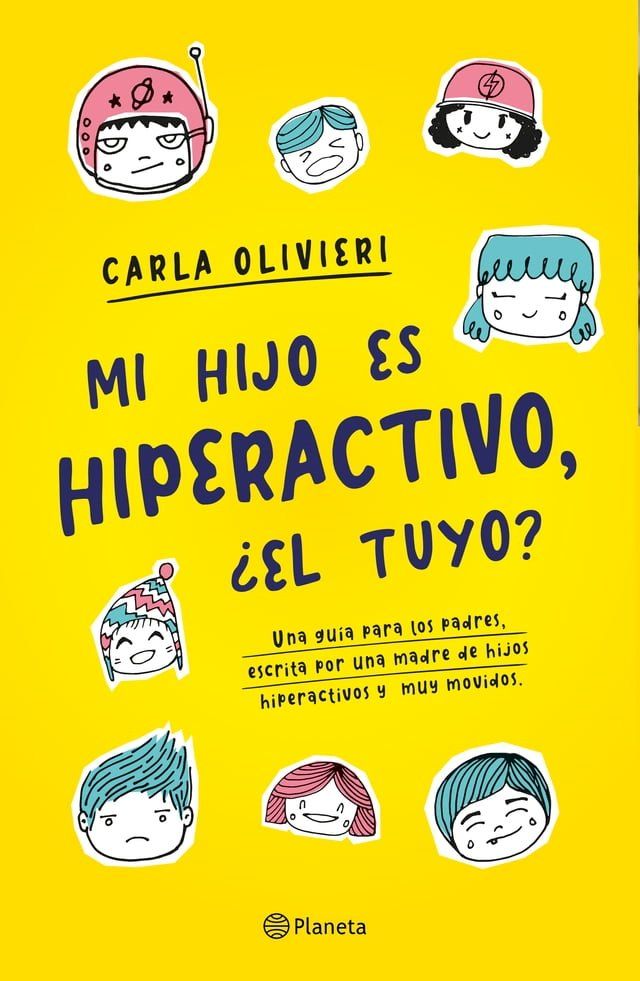 CARLA OLIVIERI

MI HIJO ES HIPERACTIVO, ¿EL TUYO?

Una guía para los padres, escrita por una madre de hijos hiperactivos y muy movidos.

Planeta